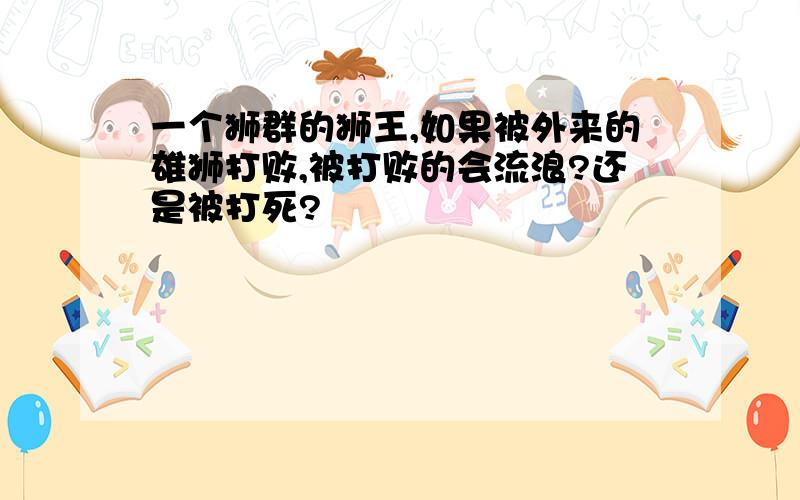 一个狮群的狮王,如果被外来的雄狮打败,被打败的会流浪?还是被打死?